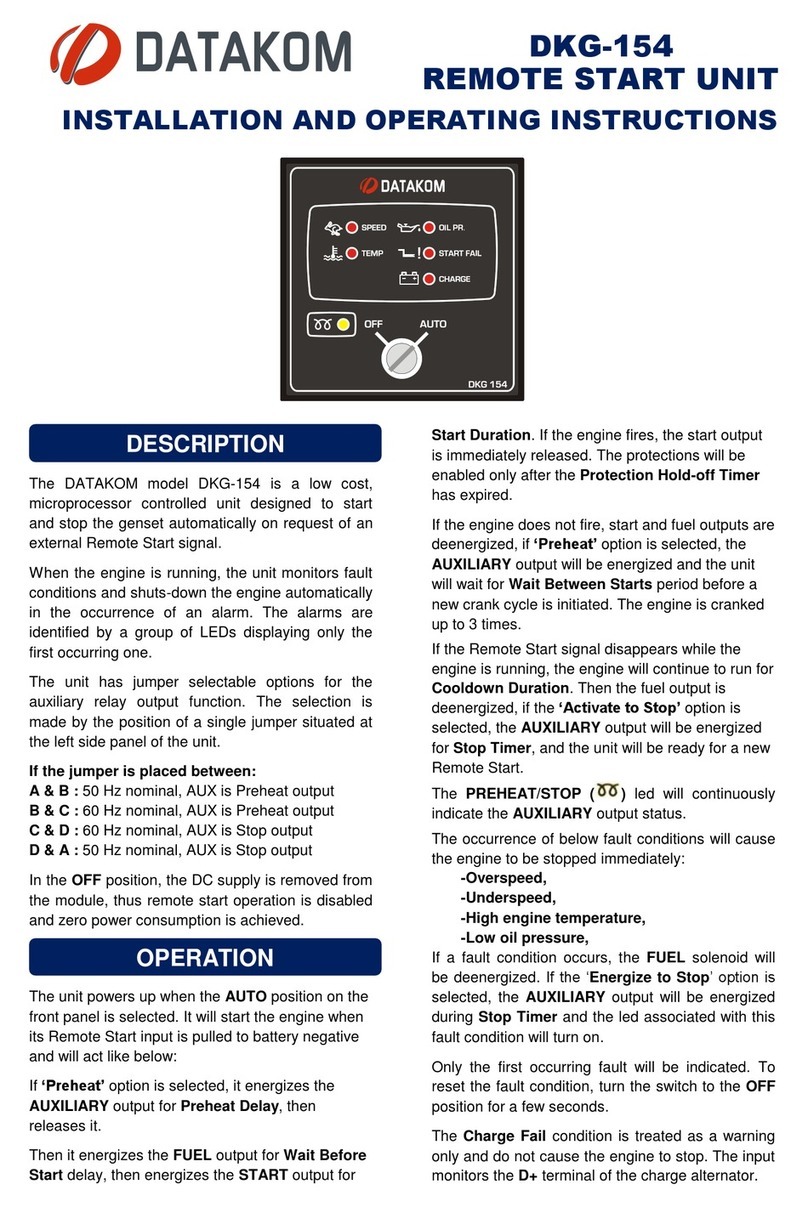 DATAKOM

DKG-154
REMOTE START UNIT

INSTALLATION AND OPERATING INSTRUCTIONS

DATAKOM

SPEED
OIL PR.
TEMP
START FAIL
CHARGE
OFF
AUTO
DKG 154

DESCRIPTION

The DATAKOM model DKG-154 is a low cost, microprocessor controlled unit designed to start and stop the genset automatically on request of an external Remote Start signal.

When the engine is running, the unit monitors fault conditions and shuts-down the engine automatically in the occurrence of an alarm. The alarms are identified by a group of LEDs displaying only the first occurring one.

The unit has jumper selectable options for the auxiliary relay output function. The selection is made by the position of a single jumper situated at the left side panel of the unit.

If the jumper is placed between:
A & B : 50 Hz nominal, AUX is Preheat output
B & C : 60 Hz nominal, AUX is Preheat output
C & D : 60 Hz nominal, AUX is Stop output
D & A : 50 Hz nominal, AUX is Stop output

In the OFF position, the DC supply is removed from the module, thus remote start operation is disabled and zero power consumption is achieved.

OPERATION

The unit powers up when the AUTO position on the front panel is selected. It will start the engine when its Remote Start input is pulled to battery negative and will act like below:

If 'Preheat' option is selected, it energizes the AUXILIARY output for Preheat Delay, then releases it.

Then it energizes the FUEL output for Wait Before Start delay, then energizes the START output for Start Duration. If the engine fires, the start output is immediately released. The protections will be enabled only after the Protection Hold-off Timer has expired.

If the engine does not fire, start and fuel outputs are deenergized, if 'Preheat' option is selected, the AUXILIARY output will be energized and the unit will wait for Wait Between Starts period before a new crank cycle is initiated. The engine is cranked up to 3 times.

If the Remote Start signal disappears while the engine is running, the engine will continue to run for Cooldown Duration. Then the fuel output is deenergized, if the 'Activate to Stop' option is selected, the AUXILIARY output will be energized for Stop Timer, and the unit will be ready for a new Remote Start.

The PREHEAT/STOP ( ) led will continuously indicate the AUXILIARY output status.

The occurrence of below fault conditions will cause the engine to be stopped immediately:
-Overspeed,
-Underspeed,
-High engine temperature,
-Low oil pressure,
If a fault condition occurs, the FUEL solenoid will be deenergized. If the 'Energize to Stop' option is selected, the AUXILIARY output will be energized during Stop Timer and the led associated with this fault condition will turn on.

Only the first occurring fault will be indicated. To reset the fault condition, turn the switch to the OFF position for a few seconds.

The Charge Fail condition is treated as a warning only and do not cause the engine to stop. The input monitors the D+ terminal of the charge alternator.